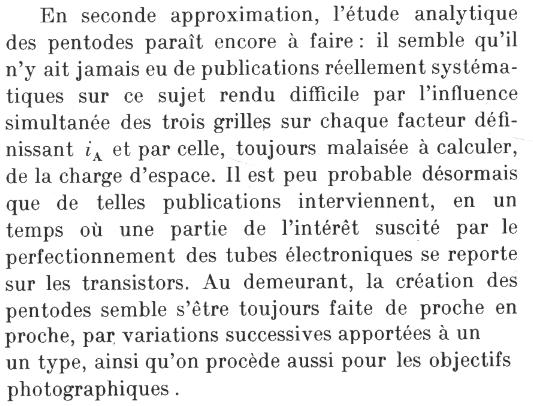 En seconde approximation, l'étude analytique des pentodes paraît encore à faire : il semble qu'il n'y ait jamais eu de publications réellement systématiques sur ce sujet rendu difficile par l'influence simultanée des trois grilles sur chaque facteur définissant $i_A$ et par celle, toujours malaisée à calculer, de la charge d'espace. Il est peu probable désormais que de telles publications interviennent, en un temps où une partie de l'intérêt suscité par le perfectionnement des tubes électroniques se reporte sur les transistors. Au demeurant, la création des pentodes semble s'être toujours faite de proche en proche, par variations successives apportées à un un type, ainsi qu'on procède aussi pour les objectifs photographiques .